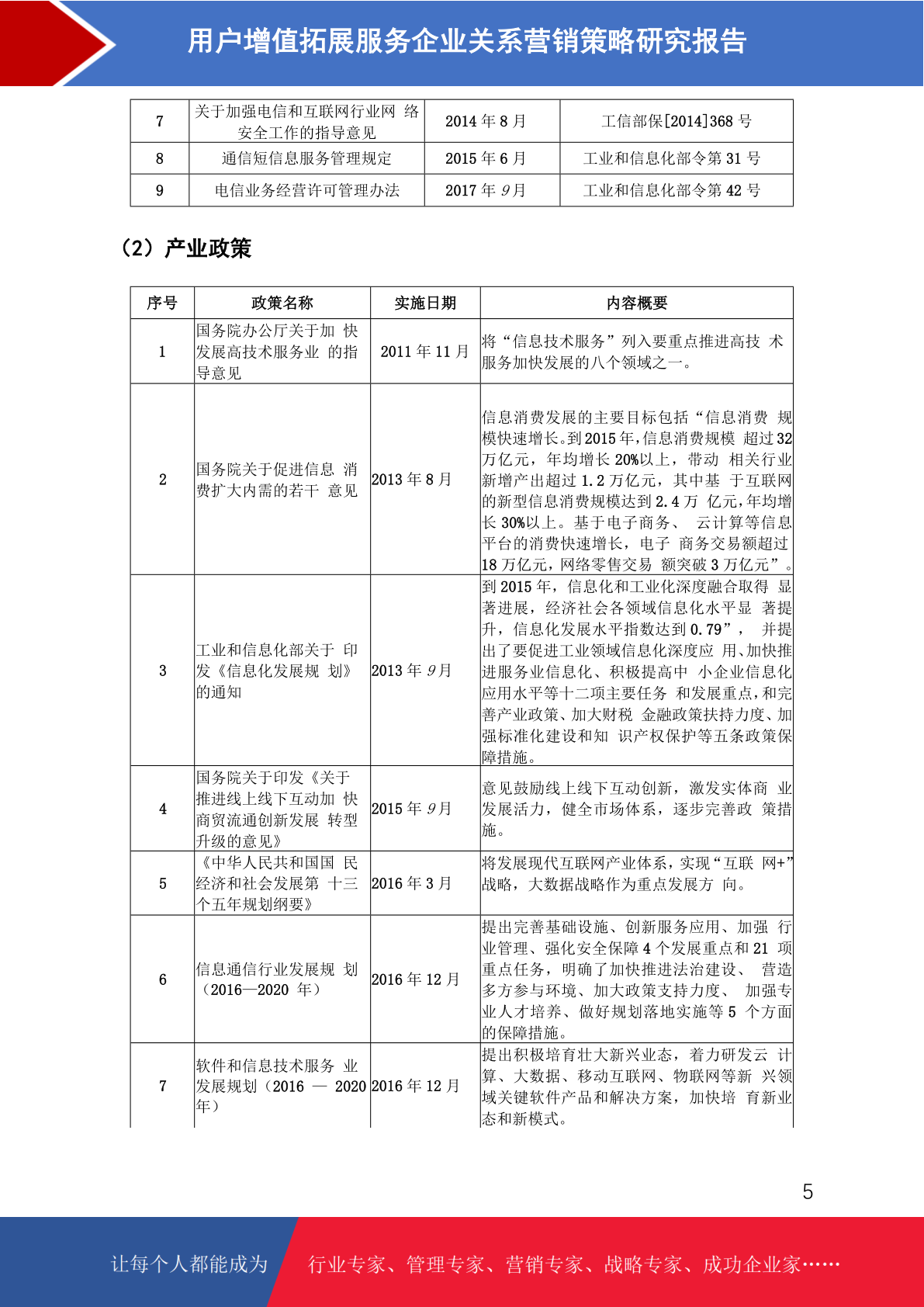 用户增值拓展服务企业关系营销策略研究报告

| 7 | 关于加强电信和互联网行业网 络安全工作的指导意见 | 2014 年 8 月 | 工信部保[2014]368 号 |
|---|---|---|---|
| 8 | 通信短信息服务管理规定 | 2015 年 6 月 | 工业和信息化部令第 31 号 |
| 9 | 电信业务经营许可管理办法 | 2017 年 9 月 | 工业和信息化部令第 42 号 |

（2）产业政策

| 序号 | 政策名称 | 实施日期 | 内容概要 |
|---|---|---|---|
| 1 | 国务院办公厅关于加 快发展高技术服务业 的指导意见 | 2011 年 11 月 | 将“信息技术服务”列入要重点推进高技 术服务加快发展的八个领域之一。 |
| 2 | 国务院关于促进信息 消费扩大内需的若干 意见 | 2013 年 8 月 | 信息消费发展的主要目标包括“信息消费 规模快速增长。到 2015 年，信息消费规模 超过 32 万亿元，年均增长 20%以上，带动 相关行业新增产出超过 1.2 万亿元，其中基 于互联网的新型信息消费规模达到 2.4 万 亿元，年均增长 30%以上。基于电子商务、 云计算等信息平台的消费快速增长，电子 商务交易额超过 18 万亿元，网络零售交易 额突破 3 万亿元”。 |
| 3 | 工业和信息化部关于 印发《信息化发展规 划》的通知 | 2013 年 9 月 | 到 2015 年，信息化和工业化深度融合取得 显著进展，经济社会各领域信息化水平显 著提升，信息化发展水平指数达到 0.79”， 并提出了要促进工业领域信息化深度应 用、加快推进服务业信息化、积极提高中 小企业信息化应用水平等十二项主要任务 和发展重点，和完善产业政策、加大财税 金融政策扶持力度、加强标准化建设和知 识产权保护等五条政策保障措施。 |
| 4 | 国务院关于印发《关于推进线上线下互动加 快商贸流通创新发展 转型升级的意见》 | 2015 年 9 月 | 意见鼓励线上线下互动创新，激发实体商 业发展活力，健全市场体系，逐步完善政 策措施。 |
| 5 | 《中华人民共和国国 民经济和社会发展第 十三个五年规划纲要》 | 2016 年 3 月 | 将发展现代互联网产业体系，实现“互联 网+”战略，大数据战略作为重点发展方 向。 |
| 6 | 信息通信行业发展规 划（2016—2020 年） | 2016 年 12 月 | 提出完善基础设施、创新服务应用、加强 行业管理、强化安全保障 4 个发展重点和 21 项重点任务，明确了加快推进法治建设、 营造多方参与环境、加大政策支持力度、 加强专业人才培养、做好规划落地实施等 5 个方面的保障措施。 |
| 7 | 软件和信息技术服务 业发展规划（2016 — 2020 年） | 2016 年 12 月 | 提出积极培育壮大新兴业态，着力研发云 计算、大数据、移动互联网、物联网等新 兴领域关键软件产品和解决方案，加快培 育新业态和新模式。 |

5

让每个人都能成为 行业专家、管理专家、营销专家、战略专家、成功企业家……